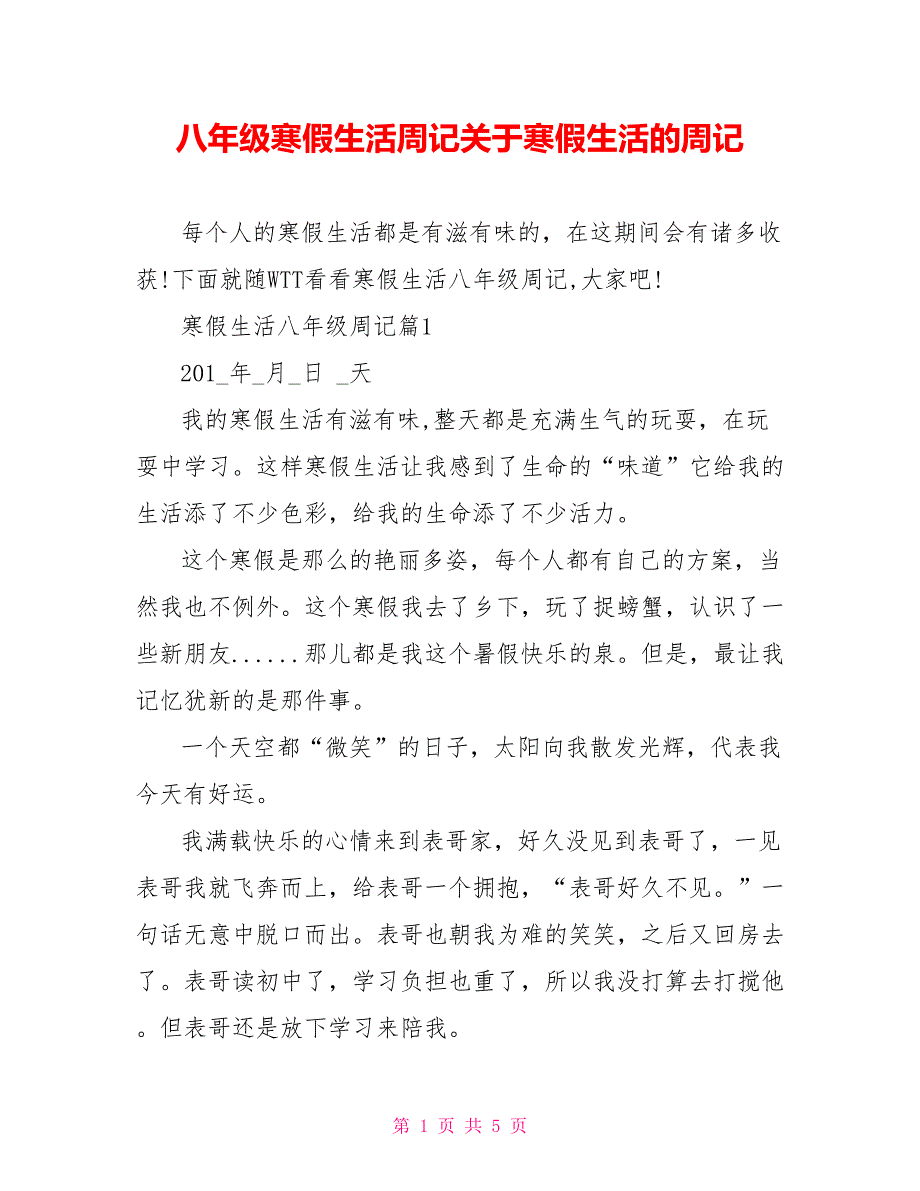 八年级寒假生活周记关于寒假生活的周记

每个人的寒假生活都是有滋有味的，在这期间会有诸多收获!下面就随WTT看看寒假生活八年级周记,大家吧!

寒假生活八年级周记篇1

201_年_月_日 _天

我的寒假生活有滋有味,整天都是充满生气的玩耍，在玩耍中学习。这样寒假生活让我感到了生命的“味道”它给我的生活添了不少色彩，给我的生命添了不少活力。

这个寒假是那么的艳丽多姿，每个人都有自己的方案，当然我也不例外。这个寒假我去了乡下，玩了捉螃蟹，认识了一些新朋友......那儿都是我这个暑假快乐的泉。但是，最让我记忆犹新的是那件事。

一个天空都“微笑”的日子，太阳向我散发光辉，代表我今天有好运。

我满载快乐的心情来到表哥家，好久没见到表哥了，一见表哥我就飞奔而上，给表哥一个拥抱，“表哥好久不见。”一句话无意中脱口而出。表哥也朝我为难的笑笑，之后又回房去了。表哥读初中了，学习负担也重了，所以我没打算去打搅他。但表哥还是放下学习来陪我。

第 1 页 共 5 页